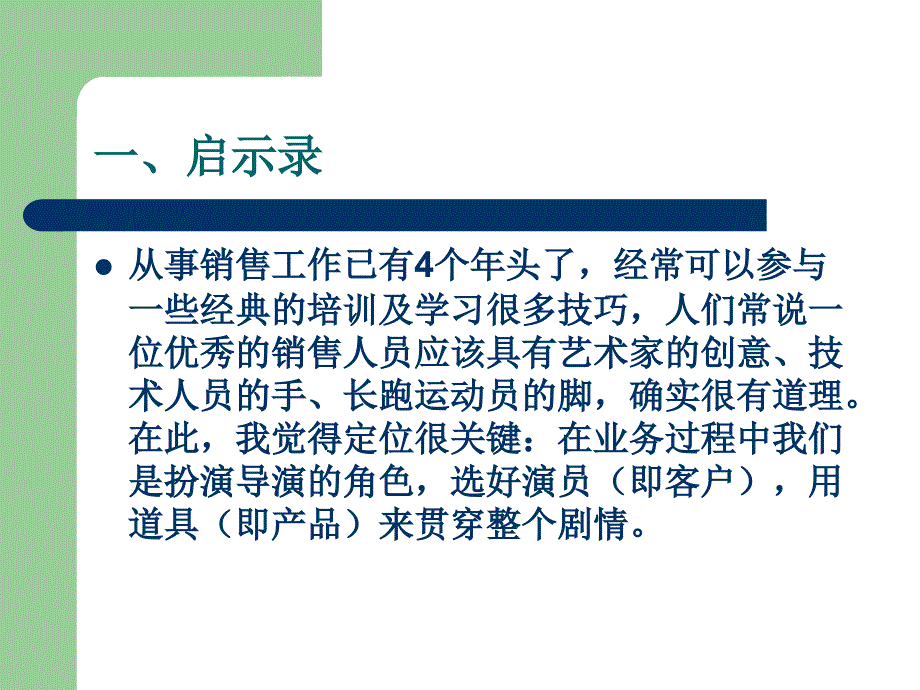 一、启示录

从事销售工作已有4个年头了，经常可以参与一些经典的培训及学习很多技巧，人们常说一位优秀的销售人员应该具有艺术家的创意、技术人员的手、长跑运动员的脚，确实很有道理。在此，我觉得定位很关键：在业务过程中我们是扮演导演的角色，选好演员（即客户），用道具（即产品）来贯穿整个剧情。